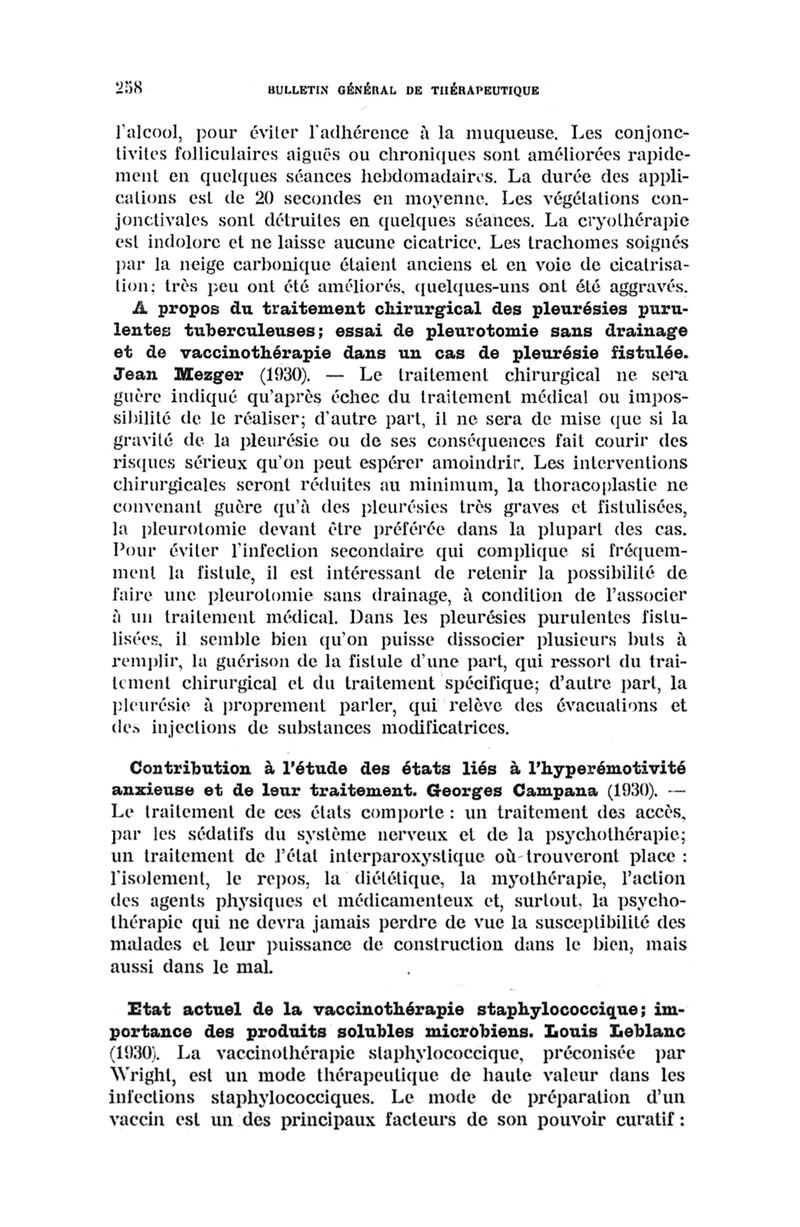 258 BULLETIN GÉNÉRAL DE THÉRAPEUTIQUE

l'alcool, pour éviter l'adhérence à la muqueuse. Les conjonctivites folliculaires aiguës ou chroniques sont améliorées rapidement en quelques séances hebdomadaires. La durée des applications est de 20 secondes en moyenne. Les végétations conjonctivales sont détruites en quelques séances. La cryothérapie est indolore et ne laisse aucune cicatrice. Les trachomes soignés par la neige carbonique étaient anciens et en voie de cicatrisation; très peu ont été améliorés, quelques-uns ont été aggravés.

A propos du traitement chirurgical des pleurésies purulentes tuberculeuses; essai de pleurotomie sans drainage et de vaccinothérapie dans un cas de pleurésie fistulée. Jean Mezger (1930). — Le traitement chirurgical ne sera guère indiqué qu'après échec du traitement médical ou impossibilité de le réaliser; d'autre part, il ne sera de mise que si la gravité de la pleurésie ou de ses conséquences fait courir des risques sérieux qu'on peut espérer amoindrir. Les interventions chirurgicales seront réduites au minimum, la thoracoplastie ne convenant guère qu'à des pleurésies très graves et fistulisées, la pleurotomie devant être préférée dans la plupart des cas. Pour éviter l'infection secondaire qui complique si fréquemment la fistule, il est intéressant de retenir la possibilité de faire une pleurotomie sans drainage, à condition de l'associer à un traitement médical. Dans les pleurésies purulentes fistulisées, il semble bien qu'on puisse dissocier plusieurs buts à remplir, la guérison de la fistule d'une part, qui ressort du traitement chirurgical et du traitement spécifique; d'autre part, la pleurésie à proprement parler, qui relève des évacuations et des injections de substances modificatrices.

Contribution à l'étude des états liés à l'hyperémotivité anxieuse et de leur traitement. Georges Campana (1930). — Le traitement de ces états comporte : un traitement des accès, par les sédatifs du système nerveux et de la psychothérapie; un traitement de l'état interparoxystique où trouveront place : l'isolement, le repos, la diététique, la myothérapie, l'action des agents physiques et médicamenteux et, surtout, la psychothérapie qui ne devra jamais perdre de vue la susceptibilité des malades et leur puissance de construction dans le bien, mais aussi dans le mal.

Etat actuel de la vaccinothérapie staphylococcique; importance des produits solubles microbiens. Louis Leblanc (1930). La vaccinothérapie staphylococcique, préconisée par Wright, est un mode thérapeutique de haute valeur dans les infections staphylococciques. Le mode de préparation d'un vaccin est un des principaux facteurs de son pouvoir curatif :